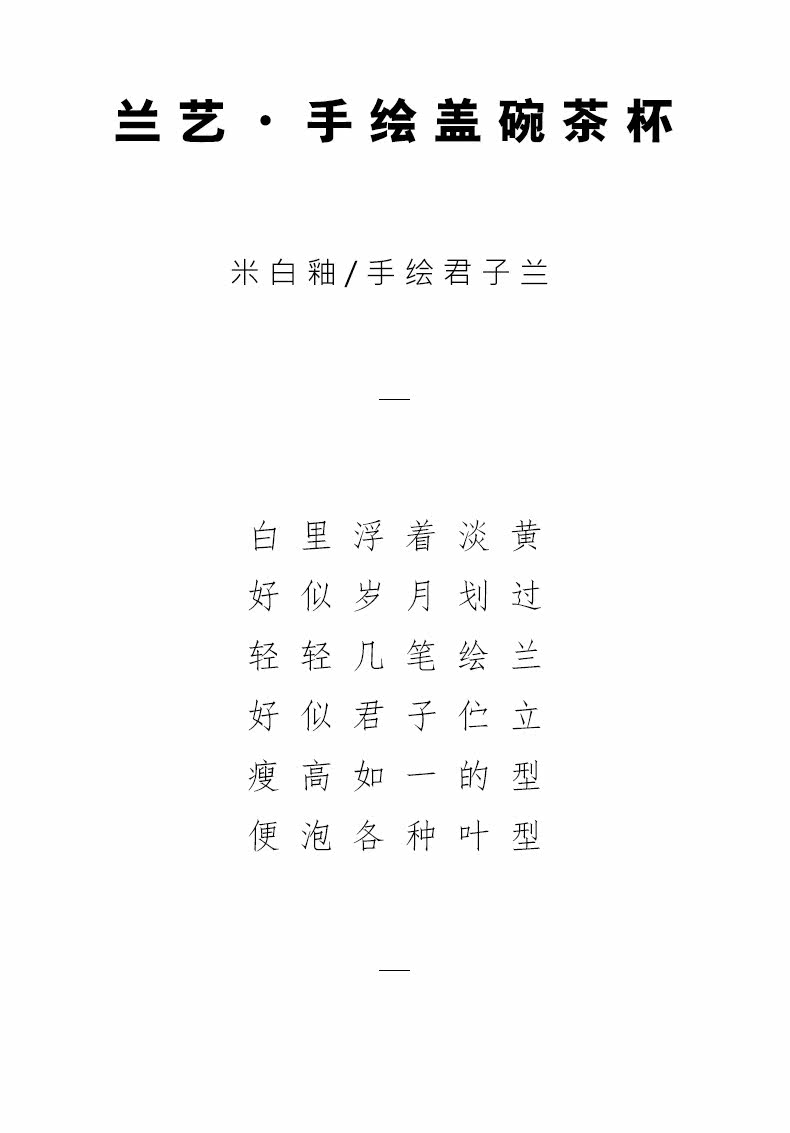 兰艺·手绘盖碗茶杯

米白釉/手绘君子兰

—

白里浮着淡黄
好似岁月划过
轻轻几笔绘兰
好似君子伫立
瘦高如一的型
便泡各种叶型

—